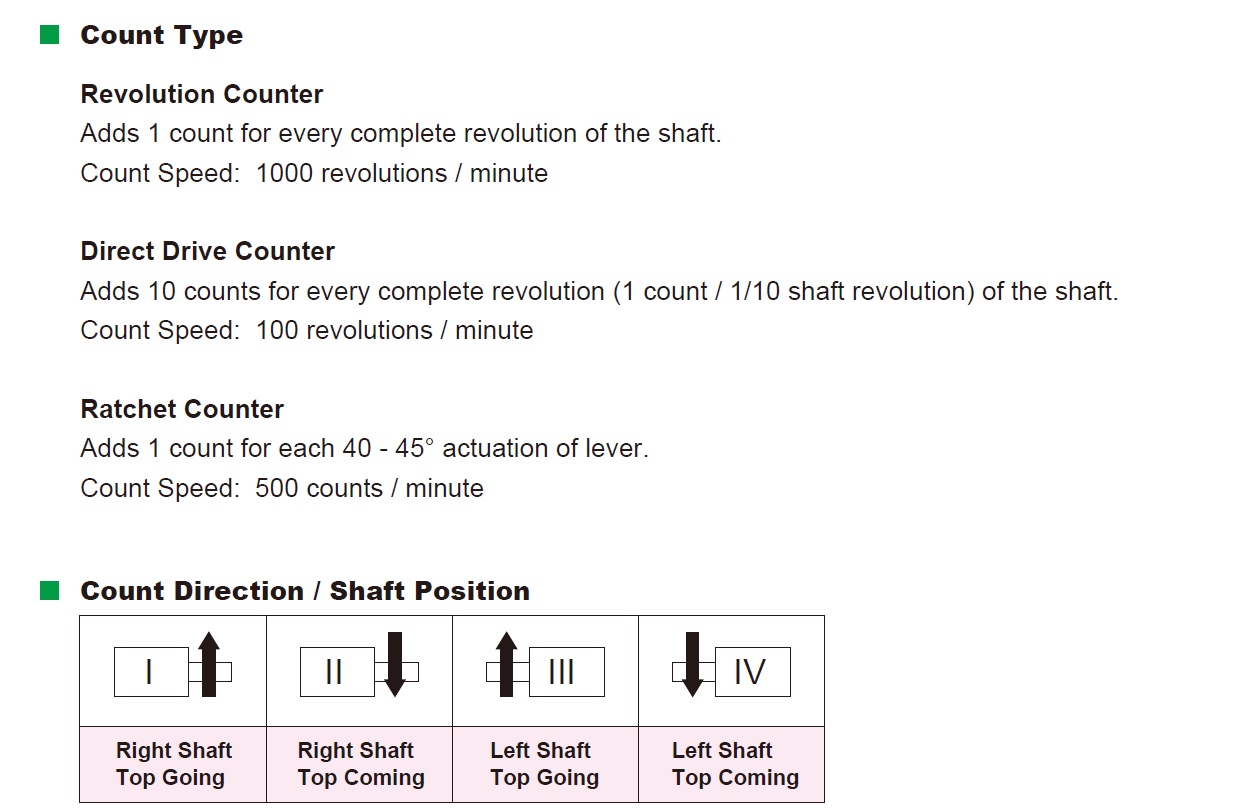 Count Type

Revolution Counter
Adds 1 count for every complete revolution of the shaft.
Count Speed: 1000 revolutions / minute

Direct Drive Counter
Adds 10 counts for every complete revolution (1 count / 1/10 shaft revolution) of the shaft.
Count Speed: 100 revolutions / minute

Ratchet Counter
Adds 1 count for each 40 - 45° actuation of lever.
Count Speed: 500 counts / minute

Count Direction / Shaft Position

| I | II | III | IV |
|---|---|---|---|
| Right Shaft Top Going | Right Shaft Top Coming | Left Shaft Top Going | Left Shaft Top Coming |